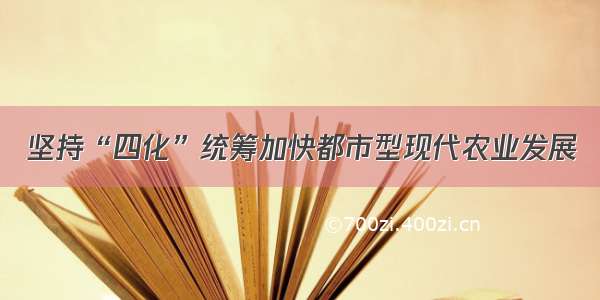 坚持“四化”统筹加快都市型现代农业发展

©700zi.400zi.cn